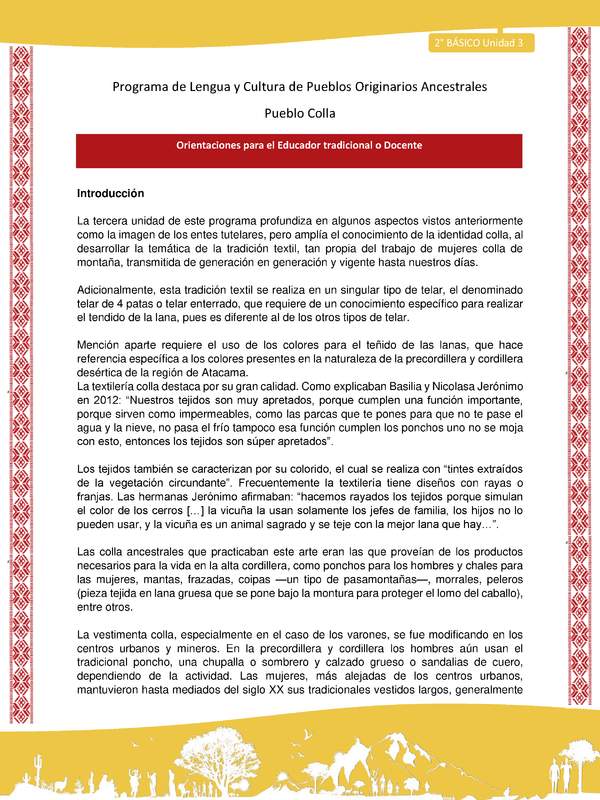 2° BÁSICO Unidad 3

Programa de Lengua y Cultura de Pueblos Originarios Ancestrales

Pueblo Colla

Orientaciones para el Educador tradicional o Docente

Introducción

La tercera unidad de este programa profundiza en algunos aspectos vistos anteriormente como la imagen de los entes tutelares, pero amplía el conocimiento de la identidad colla, al desarrollar la temática de la tradición textil, tan propia del trabajo de mujeres colla de montaña, transmitida de generación en generación y vigente hasta nuestros días.

Adicionalmente, esta tradición textil se realiza en un singular tipo de telar, el denominado telar de 4 patas o telar enterrado, que requiere de un conocimiento específico para realizar el tendido de la lana, pues es diferente al de los otros tipos de telar.

Mención aparte requiere el uso de los colores para el teñido de las lanas, que hace referencia específica a los colores presentes en la naturaleza de la precordillera y cordillera desértica de la región de Atacama.
La textilería colla destaca por su gran calidad. Como explicaban Basilia y Nicolasa Jerónimo en 2012: "Nuestros tejidos son muy apretados, porque cumplen una función importante, porque sirven como impermeables, como las parcas que te pones para que no te pase el agua y la nieve, no pasa el frío tampoco esa función cumplen los ponchos uno no se moja con esto, entonces los tejidos son súper apretados".

Los tejidos también se caracterizan por su colorido, el cual se realiza con "tintes extraídos de la vegetación circundante". Frecuentemente la textilería tiene diseños con rayas o franjas. Las hermanas Jerónimo afirmaban: "hacemos rayados los tejidos porque simulan el color de los cerros [...] la vicuña la usan solamente los jefes de familia, los hijos no lo pueden usar, y la vicuña es un animal sagrado y se teje con la mejor lana que hay...".

Las colla ancestrales que practicaban este arte eran las que proveían de los productos necesarios para la vida en la alta cordillera, como ponchos para los hombres y chales para las mujeres, mantas, frazadas, coipas —un tipo de pasamontañas—, morrales, peleros (pieza tejida en lana gruesa que se pone bajo la montura para proteger el lomo del caballo), entre otros.

La vestimenta colla, especialmente en el caso de los varones, se fue modificando en los centros urbanos y mineros. En la precordillera y cordillera los hombres aún usan el tradicional poncho, una chupalla o sombrero y calzado grueso o sandalias de cuero, dependiendo de la actividad. Las mujeres, más alejadas de los centros urbanos, mantuvieron hasta mediados del siglo XX sus tradicionales vestidos largos, generalmente